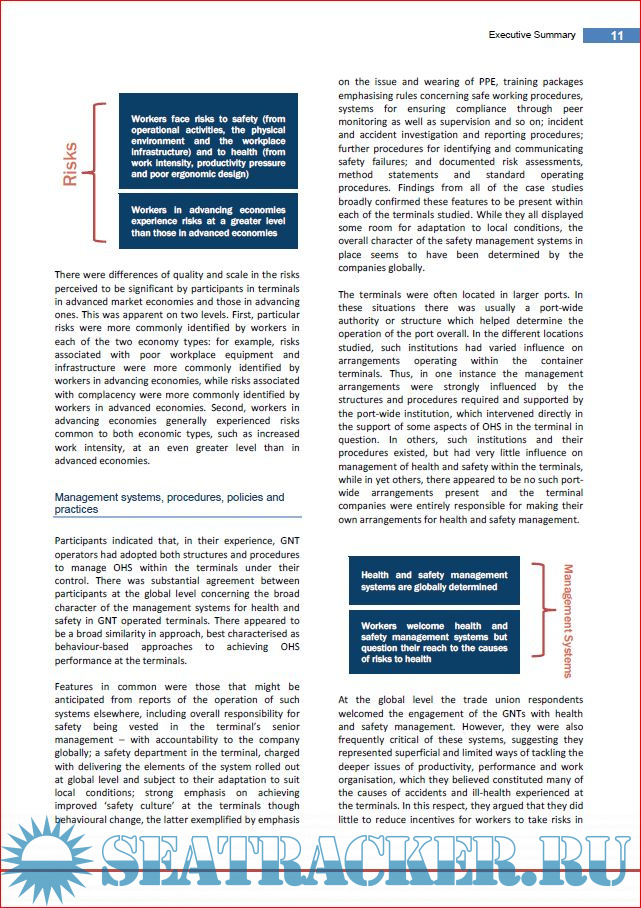 Executive Summary 11

Risks

Workers face risks to safety (from operational activities, the physical environment and the workplace infrastructure) and to health (from work intensity, productivity pressure and poor ergonomic design)

Workers in advancing economies experience risks at a greater level than those in advanced economies

There were differences of quality and scale in the risks perceived to be significant by participants in terminals in advanced market economies and those in advancing ones. This was apparent on two levels. First, particular risks were more commonly identified by workers in each of the two economy types: for example, risks associated with poor workplace equipment and infrastructure were more commonly identified by workers in advancing economies, while risks associated with complacency were more commonly identified by workers in advanced economies. Second, workers in advancing economies generally experienced risks common to both economic types, such as increased work intensity, at an even greater level than in advanced economies.

Management systems, procedures, policies and practices

Participants indicated that, in their experience, GNT operators had adopted both structures and procedures to manage OHS within the terminals under their control. There was substantial agreement between participants at the global level concerning the broad character of the management systems for health and safety in GNT operated terminals. There appeared to be a broad similarity in approach, best characterised as behaviour-based approaches to achieving OHS performance at the terminals.

Features in common were those that might be anticipated from reports of the operation of such systems elsewhere, including overall responsibility for safety being vested in the terminal's senior management – with accountability to the company globally; a safety department in the terminal, charged with delivering the elements of the system rolled out at global level and subject to their adaptation to suit local conditions; strong emphasis on achieving improved 'safety culture' at the terminals though behavioural change, the latter exemplified by emphasis

on the issue and wearing of PPE, training packages emphasising rules concerning safe working procedures, systems for ensuring compliance through peer monitoring as well as supervision and so on; incident and accident investigation and reporting procedures; further procedures for identifying and communicating safety failures; and documented risk assessments, method statements and standard operating procedures. Findings from all of the case studies broadly confirmed these features to be present within each of the terminals studied. While they all displayed some room for adaptation to local conditions, the overall character of the safety management systems in place seems to have been determined by the companies globally.

The terminals were often located in larger ports. In these situations there was usually a port-wide authority or structure which helped determine the operation of the port overall. In the different locations studied, such institutions had varied influence on arrangements operating within the container terminals. Thus, in one instance the management arrangements were strongly influenced by the structures and procedures required and supported by the port-wide institution, which intervened directly in the support of some aspects of OHS in the terminal in question. In others, such institutions and their procedures existed, but had very little influence on management of health and safety within the terminals, while in yet others, there appeared to be no such port-wide arrangements present and the terminal companies were entirely responsible for making their own arrangements for health and safety management.

Health and safety management systems are globally determined

Workers welcome health and safety management systems but question their reach to the causes of risks to health

Management Systems

At the global level the trade union respondents welcomed the engagement of the GNTs with health and safety management. However, they were also frequently critical of these systems, suggesting they represented superficial and limited ways of tackling the deeper issues of productivity, performance and work organisation, which they believed constituted many of the causes of accidents and ill-health experienced at the terminals. In this respect, they argued that they did little to reduce incentives for workers to take risks in

SEATRACKER.RU